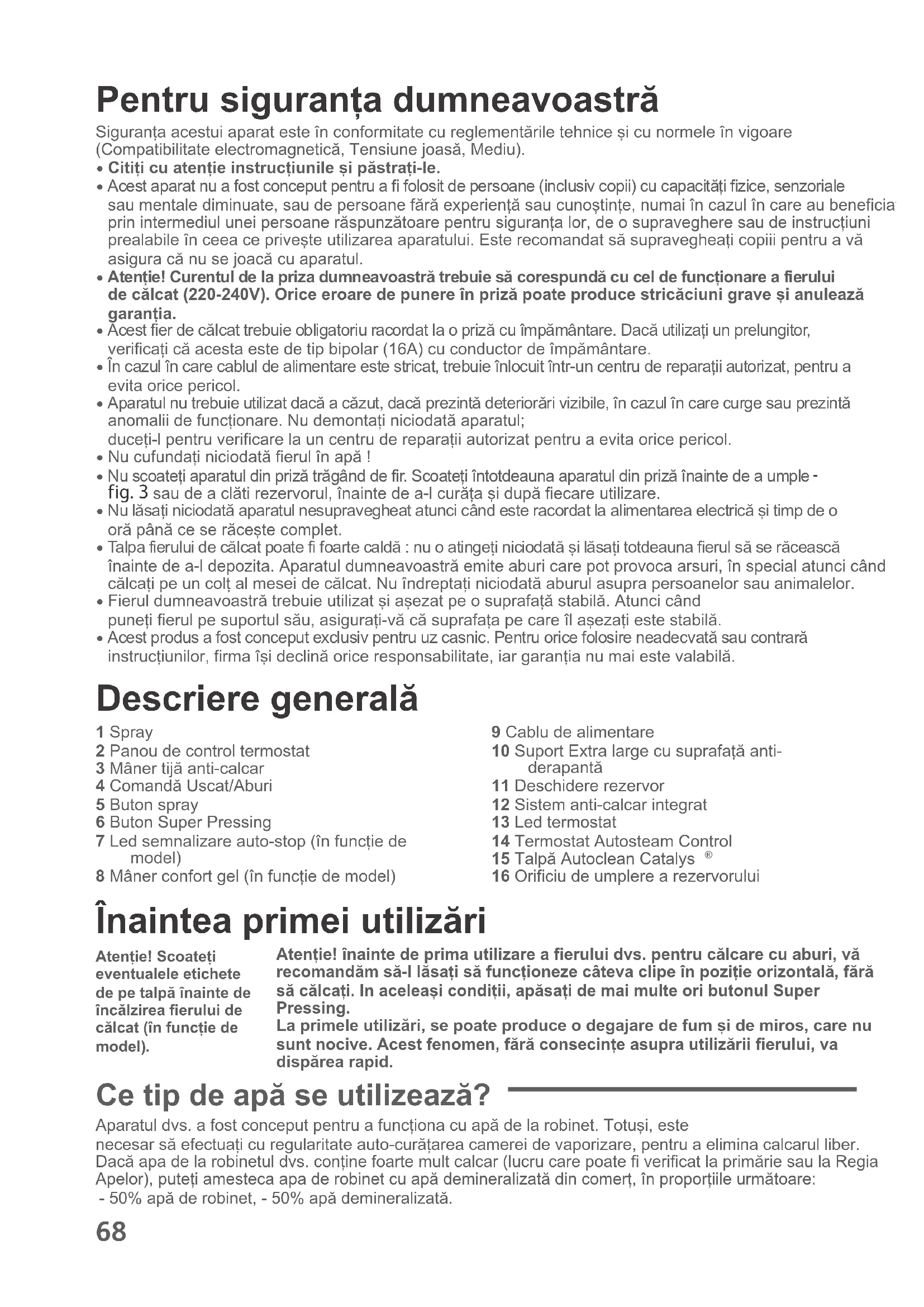 Pentru siguranța dumneavoastră

Siguranța acestui aparat este în conformitate cu reglementările tehnice și cu normele în vigoare (Compatibilitate electromagnetică, Tensiune joasă, Mediu).

• Citiți cu atenție instrucțiunile și păstrați-le.
• Acest aparat nu a fost conceput pentru a fi folosit de persoane (inclusiv copii) cu capacități fizice, senzoriale sau mentale diminuate, sau de persoane fără experiență sau cunoștințe, numai în cazul în care au beneficia prin intermediul unei persoane răspunzătoare pentru siguranța lor, de o supraveghere sau de instrucțiuni prealabile în ceea ce privește utilizarea aparatului. Este recomandat să supravegheați copiii pentru a vă asigura că nu se joacă cu aparatul.
• Atenție! Curentul de la priza dumneavoastră trebuie să corespundă cu cel de funcționare a fierului de călcat (220-240V). Orice eroare de punere în priză poate produce stricăciuni grave și anulează garanția.
• Acest fier de călcat trebuie obligatoriu racordat la o priză cu împământare. Dacă utilizați un prelungitor, verificați că acesta este de tip bipolar (16A) cu conductor de împământare.
• În cazul în care cablul de alimentare este stricat, trebuie înlocuit într-un centru de reparații autorizat, pentru a evita orice pericol.
• Aparatul nu trebuie utilizat dacă a căzut, dacă prezintă deteriorări vizibile, în cazul în care curge sau prezintă anomalii de funcționare. Nu demontați niciodată aparatul;
duceți-l pentru verificare la un centru de reparații autorizat pentru a evita orice pericol.
• Nu cufundați niciodată fierul în apă !
• Nu scoateți aparatul din priză trăgând de fir. Scoateți întotdeauna aparatul din priză înainte de a umple - fig. 3 sau de a clăti rezervorul, înainte de a-l curăța și după fiecare utilizare.
• Nu lăsați niciodată aparatul nesupravegheat atunci când este racordat la alimentarea electrică și timp de o oră până ce se răcește complet.
• Talpa fierului de călcat poate fi foarte caldă : nu o atingeți niciodată și lăsați totdeauna fierul să se răcească înainte de a-l depozita. Aparatul dumneavoastră emite aburi care pot provoca arsuri, în special atunci când călcați pe un colț al mesei de călcat. Nu îndreptați niciodată aburul asupra persoanelor sau animalelor.
• Fierul dumneavoastră trebuie utilizat și așezat pe o suprafață stabilă. Atunci când puneți fierul pe suportul său, asigurați-vă că suprafața pe care îl așezați este stabilă.
• Acest produs a fost conceput exclusiv pentru uz casnic. Pentru orice folosire neadecvată sau contrară instrucțiunilor, firma își declină orice responsabilitate, iar garanția nu mai este valabilă.

Descriere generală

1 Spray
2 Panou de control termostat
3 Mâner tijă anti-calcar
4 Comandă Uscat/Aburi
5 Buton spray
6 Buton Super Pressing
7 Led semnalizare auto-stop (în funcție de model)
8 Mâner confort gel (în funcție de model)

9 Cablu de alimentare
10 Suport Extra large cu suprafață anti-derapantă
11 Deschidere rezervor
12 Sistem anti-calcar integrat
13 Led termostat
14 Termostat Autosteam Control
15 Talpă Autoclean Catalys ®
16 Orificiu de umplere a rezervorului

Înaintea primei utilizări

Atenție! Scoateți eventualele etichete de pe talpă înainte de încălzirea fierului de călcat (în funcție de model).

Atenție! înainte de prima utilizare a fierului dvs. pentru călcare cu aburi, vă recomandăm să-l lăsați să funcționeze câteva clipe în poziție orizontală, fără să călcați. In aceleași condiții, apăsați de mai multe ori butonul Super Pressing.
La primele utilizări, se poate produce o degajare de fum și de miros, care nu sunt nocive. Acest fenomen, fără consecințe asupra utilizării fierului, va dispărea rapid.

Ce tip de apă se utilizează?

Aparatul dvs. a fost conceput pentru a funcționa cu apă de la robinet. Totuși, este necesar să efectuați cu regularitate auto-curățarea camerei de vaporizare, pentru a elimina calcarul liber. Dacă apa de la robinetul dvs. conține foarte mult calcar (lucru care poate fi verificat la primărie sau la Regia Apelor), puteți amesteca apa de robinet cu apă demineralizată din comerț, în proporțiile următoare:
- 50% apă de robinet, - 50% apă demineralizată.

68